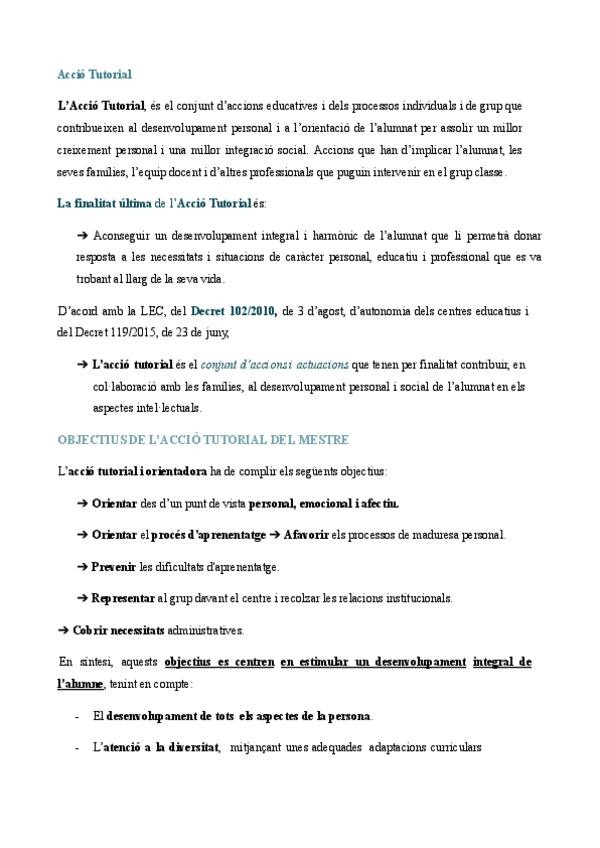 Acció Tutorial

L'Acció Tutorial, és el conjunt d'accions educatives i dels processos individuals i de grup que contribueixen al desenvolupament personal i a l'orientació de l'alumnat per assolir un millor creixement personal i una millor integració social. Accions que han d'implicar l'alumnat, les seves famílies, l'equip docent i d'altres professionals que puguin intervenir en el grup classe.

La finalitat última de l'Acció Tutorial és:

➔ Aconseguir un desenvolupament integral i harmònic de l'alumnat que li permetrà donar resposta a les necessitats i situacions de caràcter personal, educatiu i professional que es va trobant al llarg de la seva vida.

D'acord amb la LEC, del Decret 102/2010, de 3 d'agost, d'autonomia dels centres educatius i del Decret 119/2015, de 23 de juny,

➔ L'acció tutorial és el conjunt d'accions i actuacions que tenen per finalitat contribuir, en col·laboració amb les famílies, al desenvolupament personal i social de l'alumnat en els aspectes intel·lectuals.

OBJECTIUS DE L'ACCIÓ TUTORIAL DEL MESTRE

L'acció tutorial i orientadora ha de complir els següents objectius:

➔ Orientar des d'un punt de vista personal, emocional i afectiu.

➔ Orientar el procés d'aprenentatge ➔ Afavorir els processos de maduresa personal.

➔ Prevenir les dificultats d'aprenentatge.

➔ Representar al grup davant el centre i recolzar les relacions institucionals.

➔ Cobrir necessitats administratives.

En síntesi, aquests objectius es centren en estimular un desenvolupament integral de l'alumne, tenint en compte:

- El desenvolupament de tots els aspectes de la persona.

- L'atenció a la diversitat, mitjançant unes adequades adaptacions curriculars